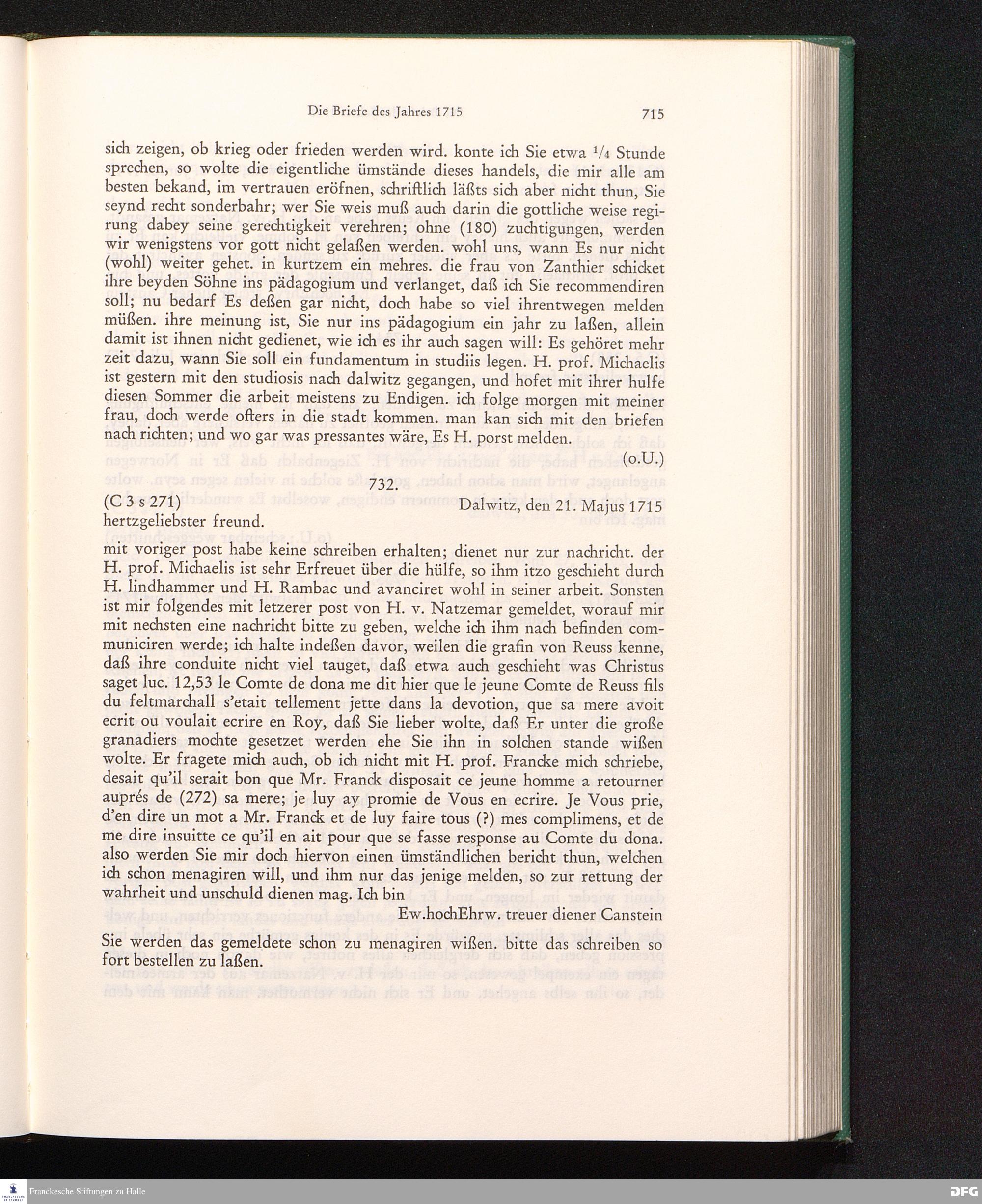 Die Briefe des Jahres 1715

715

sich zeigen, ob krieg oder frieden werden wird. konte ich Sie etwa $\frac{1}{4}$ Stunde sprechen, so wolte die eigentliche ümstände dieses handels, die mir alle am besten bekand, im vertrauen eröfnen, schriftlich läßts sich aber nicht thun, Sie seynd recht sonderbahr; wer Sie weis muß auch darin die gottliche weise regirung dabey seine gerechtigkeit verehren; ohne (180) zuchtigungen, werden wir wenigstens vor gott nicht gelaßen werden. wohl uns, wann Es nur nicht (wohl) weiter gehet. in kurtzem ein mehres. die frau von Zanthier schicket ihre beyden Söhne ins pädagogium und verlanget, daß ich Sie recommendiren soll; nu bedarf Es deßen gar nicht, doch habe so viel ihrentwegen melden müßen. ihre meinung ist, Sie nur ins pädagogium ein jahr zu laßen, allein damit ist ihnen nicht gedienet, wie ich es ihr auch sagen will: Es gehöret mehr zeit dazu, wann Sie soll ein fundamentum in studiis legen. H. prof. Michaelis ist gestern mit den studiosis nach dalwitz gegangen, und hofet mit ihrer hulfe diesen Sommer die arbeit meistens zu Endigen. ich folge morgen mit meiner frau, doch werde ofters in die stadt kommen. man kan sich mit den briefen nach richten; und wo gar was pressantes wäre, Es H. porst melden.

(o.U.)

732.

(C 3 s 271) Dalwitz, den 21. Majus 1715

hertzgeliebster freund.

mit voriger post habe keine schreiben erhalten; dienet nur zur nachricht. der H. prof. Michaelis ist sehr Erfreuet über die hülfe, so ihm itzo geschieht durch H. lindhammer und H. Rambac und avanciret wohl in seiner arbeit. Sonsten ist mir folgendes mit letzerer post von H. v. Natzemar gemeldet, worauf mir mit nechsten eine nachricht bitte zu geben, welche ich ihm nach befinden communiciren werde; ich halte indeßen davor, weilen die grafin von Reuss kenne, daß ihre conduite nicht viel tauget, daß etwa auch geschieht was Christus saget luc. 12,53 le Comte de dona me dit hier que le jeune Comte de Reuss fils du feltmarchall s'etait tellement jette dans la devotion, que sa mere avoit ecrit ou voulait ecrire en Roy, daß Sie lieber wolte, daß Er unter die große granadiers mochte gesetzet werden ehe Sie ihn in solchen stande wißen wolte. Er fragete mich auch, ob ich nicht mit H. prof. Francke mich schriebe, desait qu'il serait bon que Mr. Franck disposait ce jeune homme a retourner auprés de (272) sa mere; je luy ay promie de Vous en ecrire. Je Vous prie, d'en dire un mot a Mr. Franck et de luy faire tous (?) mes complimens, et de me dire insuitte ce qu'il en ait pour que se fasse response au Comte du dona. also werden Sie mir doch hiervon einen ümständlichen bericht thun, welchen ich schon menagiren will, und ihm nur das jenige melden, so zur rettung der wahrheit und unschuld dienen mag. Ich bin

Ew.hochEhrw. treuer diener Canstein

Sie werden das gemeldete schon zu menagiren wißen. bitte das schreiben so fort bestellen zu laßen.

Franckesche Stiftungen zu Halle

DFG